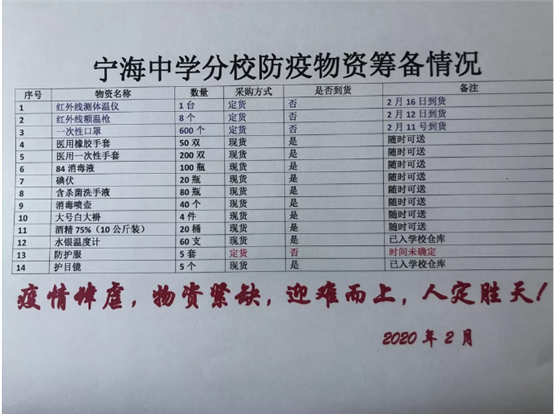 宁海中学分校防疫物资筹备情况

| 序号 | 物资名称 | 数量 | 采购方式 | 是否到货 | 备注 |
|---|---|---|---|---|---|
| 1 | 红外线测体温仪 | 1台 | 定货 | 否 | 2月16日到货 |
| 2 | 红外线额温枪 | 8个 | 定货 | 否 | 2月12日到货 |
| 3 | 一次性口罩 | 600个 | 定货 | 否 | 2月11号到货 |
| 4 | 医用橡胶手套 | 50双 | 现货 | 是 | 随时可送 |
| 5 | 医用一次性手套 | 200双 | 现货 | 是 | 随时可送 |
| 6 | 84消毒液 | 100瓶 | 现货 | 是 | 随时可送 |
| 7 | 碘伏 | 20瓶 | 现货 | 是 | 随时可送 |
| 8 | 含杀菌洗手液 | 80瓶 | 现货 | 是 | 随时可送 |
| 9 | 消毒喷壶 | 40个 | 现货 | 是 | 随时可送 |
| 10 | 大号白大褂 | 4件 | 现货 | 是 | 随时可送 |
| 11 | 酒精75%（10公斤装） | 20桶 | 现货 | 是 | 随时可送 |
| 12 | 水银温度计 | 60支 | 现货 | 是 | 已入学校仓库 |
| 13 | 防护服 | 5套 | 定货 | 否 | 时间未确定 |
| 14 | 护目镜 | 5个 | 现货 | 是 | 已入学校仓库 |

疫情肆虐，物资紧缺，迎难而上，人定胜天！

2020年2月